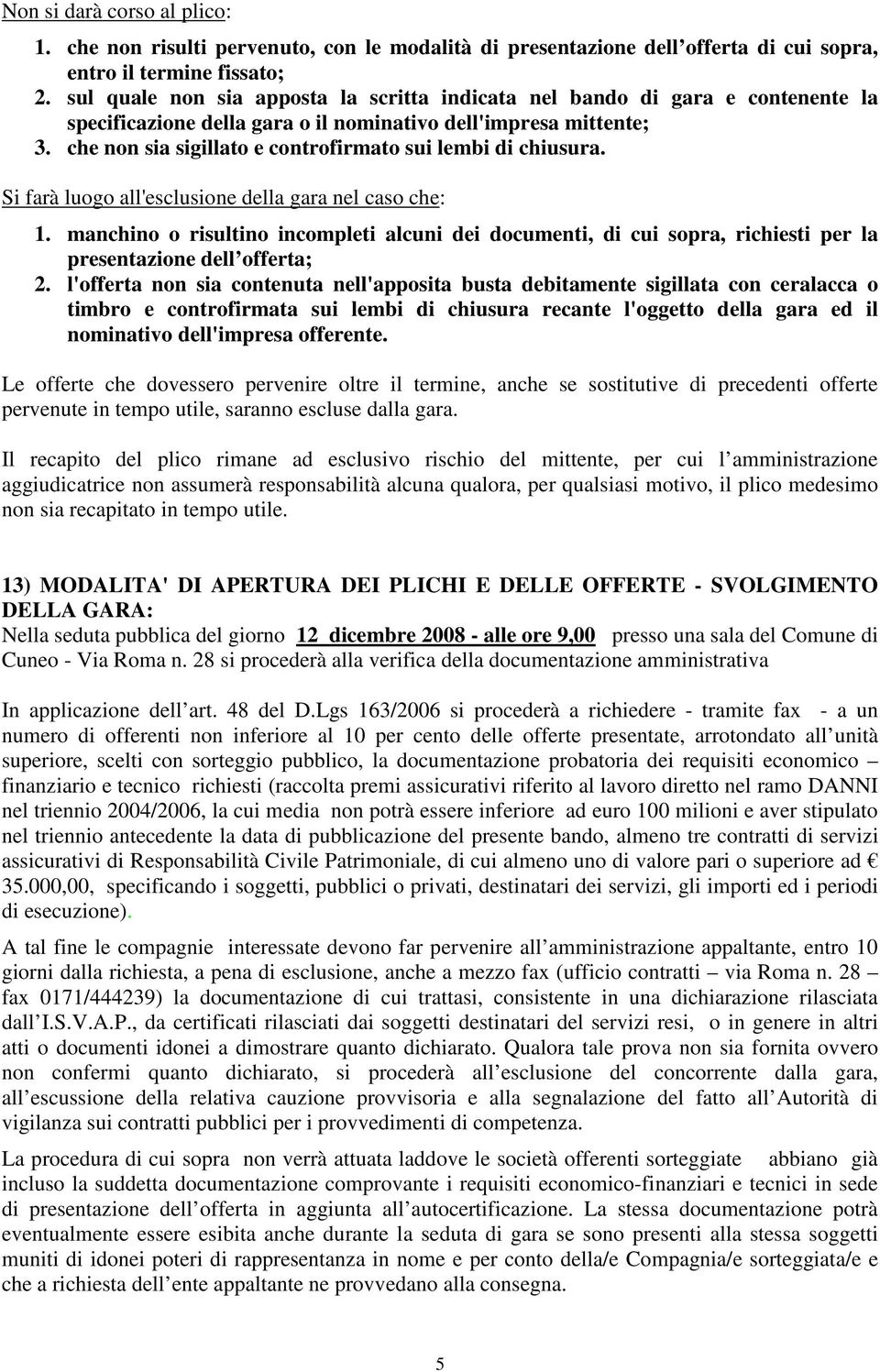 Non si darà corso al plico:

1. che non risulti pervenuto, con le modalità di presentazione dell offerta di cui sopra, entro il termine fissato;
2. sul quale non sia apposta la scritta indicata nel bando di gara e contenente la specificazione della gara o il nominativo dell'impresa mittente;
3. che non sia sigillato e controfirmato sui lembi di chiusura.

Si farà luogo all'esclusione della gara nel caso che:

1. manchino o risultino incompleti alcuni dei documenti, di cui sopra, richiesti per la presentazione dell offerta;
2. l'offerta non sia contenuta nell'apposita busta debitamente sigillata con ceralacca o timbro e controfirmata sui lembi di chiusura recante l'oggetto della gara ed il nominativo dell'impresa offerente.

Le offerte che dovessero pervenire oltre il termine, anche se sostitutive di precedenti offerte pervenute in tempo utile, saranno escluse dalla gara.

Il recapito del plico rimane ad esclusivo rischio del mittente, per cui l amministrazione aggiudicatrice non assumerà responsabilità alcuna qualora, per qualsiasi motivo, il plico medesimo non sia recapitato in tempo utile.

13) MODALITA' DI APERTURA DEI PLICHI E DELLE OFFERTE - SVOLGIMENTO DELLA GARA:
Nella seduta pubblica del giorno 12 dicembre 2008 - alle ore 9,00 presso una sala del Comune di Cuneo - Via Roma n. 28 si procederà alla verifica della documentazione amministrativa

In applicazione dell art. 48 del D.Lgs 163/2006 si procederà a richiedere - tramite fax - a un numero di offerenti non inferiore al 10 per cento delle offerte presentate, arrotondato all unità superiore, scelti con sorteggio pubblico, la documentazione probatoria dei requisiti economico – finanziario e tecnico richiesti (raccolta premi assicurativi riferito al lavoro diretto nel ramo DANNI nel triennio 2004/2006, la cui media non potrà essere inferiore ad euro 100 milioni e aver stipulato nel triennio antecedente la data di pubblicazione del presente bando, almeno tre contratti di servizi assicurativi di Responsabilità Civile Patrimoniale, di cui almeno uno di valore pari o superiore ad € 35.000,00, specificando i soggetti, pubblici o privati, destinatari dei servizi, gli importi ed i periodi di esecuzione).

A tal fine le compagnie interessate devono far pervenire all amministrazione appaltante, entro 10 giorni dalla richiesta, a pena di esclusione, anche a mezzo fax (ufficio contratti – via Roma n. 28 – fax 0171/444239) la documentazione di cui trattasi, consistente in una dichiarazione rilasciata dall I.S.V.A.P., da certificati rilasciati dai soggetti destinatari del servizi resi, o in genere in altri atti o documenti idonei a dimostrare quanto dichiarato. Qualora tale prova non sia fornita ovvero non confermi quanto dichiarato, si procederà all esclusione del concorrente dalla gara, all escussione della relativa cauzione provvisoria e alla segnalazione del fatto all Autorità di vigilanza sui contratti pubblici per i provvedimenti di competenza.

La procedura di cui sopra non verrà attuata laddove le società offerenti sorteggiate abbiano già incluso la suddetta documentazione comprovante i requisiti economico-finanziari e tecnici in sede di presentazione dell offerta in aggiunta all autocertificazione. La stessa documentazione potrà eventualmente essere esibita anche durante la seduta di gara se sono presenti alla stessa soggetti muniti di idonei poteri di rappresentanza in nome e per conto della/e Compagnia/e sorteggiata/e e che a richiesta dell ente appaltante ne provvedano alla consegna.

5